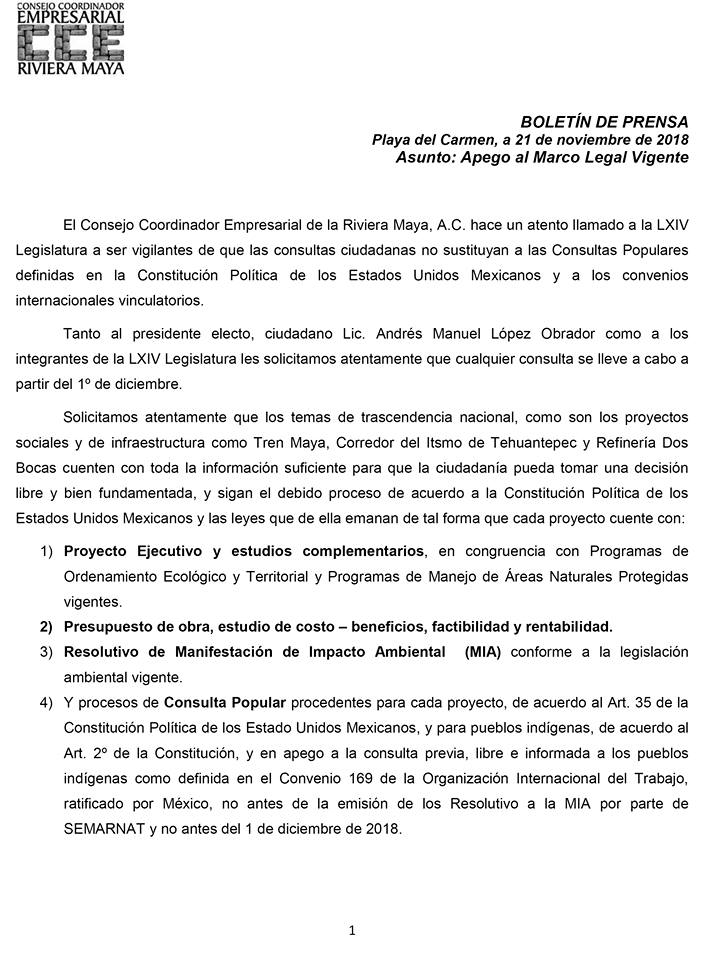 CONSEJO COORDINADOR
EMPRESARIAL
CCE
RIVIERA MAYA

BOLETÍN DE PRENSA
Playa del Carmen, a 21 de noviembre de 2018
Asunto: Apego al Marco Legal Vigente

El Consejo Coordinador Empresarial de la Riviera Maya, A.C. hace un atento llamado a la LXIV Legislatura a ser vigilantes de que las consultas ciudadanas no sustituyan a las Consultas Populares definidas en la Constitución Política de los Estados Unidos Mexicanos y a los convenios internacionales vinculatorios.

Tanto al presidente electo, ciudadano Lic. Andrés Manuel López Obrador como a los integrantes de la LXIV Legislatura les solicitamos atentamente que cualquier consulta se lleve a cabo a partir del 1º de diciembre.

Solicitamos atentamente que los temas de trascendencia nacional, como son los proyectos sociales y de infraestructura como Tren Maya, Corredor del Itsmo de Tehuantepec y Refinería Dos Bocas cuenten con toda la información suficiente para que la ciudadanía pueda tomar una decisión libre y bien fundamentada, y sigan el debido proceso de acuerdo a la Constitución Política de los Estados Unidos Mexicanos y las leyes que de ella emanan de tal forma que cada proyecto cuente con:

1) Proyecto Ejecutivo y estudios complementarios, en congruencia con Programas de Ordenamiento Ecológico y Territorial y Programas de Manejo de Áreas Naturales Protegidas vigentes.
2) Presupuesto de obra, estudio de costo – beneficios, factibilidad y rentabilidad.
3) Resolutivo de Manifestación de Impacto Ambiental (MIA) conforme a la legislación ambiental vigente.
4) Y procesos de Consulta Popular procedentes para cada proyecto, de acuerdo al Art. 35 de la Constitución Política de los Estado Unidos Mexicanos, y para pueblos indígenas, de acuerdo al Art. 2º de la Constitución, y en apego a la consulta previa, libre e informada a los pueblos indígenas como definida en el Convenio 169 de la Organización Internacional del Trabajo, ratificado por México, no antes de la emisión de los Resolutivo a la MIA por parte de SEMARNAT y no antes del 1 de diciembre de 2018.

1